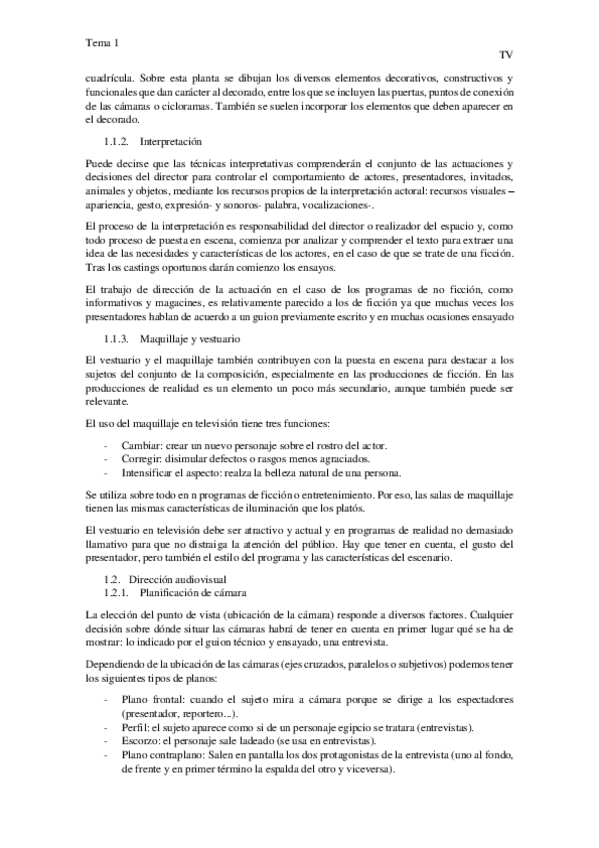 Tema 1

TV

cuadrícula. Sobre esta planta se dibujan los diversos elementos decorativos, constructivos y funcionales que dan carácter al decorado, entre los que se incluyen las puertas, puntos de conexión de las cámaras o cicloramas. También se suelen incorporar los elementos que deben aparecer en el decorado.

1.1.2. Interpretación

Puede decirse que las técnicas interpretativas comprenderán el conjunto de las actuaciones y decisiones del director para controlar el comportamiento de actores, presentadores, invitados, animales y objetos, mediante los recursos propios de la interpretación actoral: recursos visuales – apariencia, gesto, expresión- y sonoros- palabra, vocalizaciones-.

El proceso de la interpretación es responsabilidad del director o realizador del espacio y, como todo proceso de puesta en escena, comienza por analizar y comprender el texto para extraer una idea de las necesidades y características de los actores, en el caso de que se trate de una ficción. Tras los castings oportunos darán comienzo los ensayos.

El trabajo de dirección de la actuación en el caso de los programas de no ficción, como informativos y magacines, es relativamente parecido a los de ficción ya que muchas veces los presentadores hablan de acuerdo a un guion previamente escrito y en muchas ocasiones ensayado

1.1.3. Maquillaje y vestuario

El vestuario y el maquillaje también contribuyen con la puesta en escena para destacar a los sujetos del conjunto de la composición, especialmente en las producciones de ficción. En las producciones de realidad es un elemento un poco más secundario, aunque también puede ser relevante.

El uso del maquillaje en televisión tiene tres funciones:

- Cambiar: crear un nuevo personaje sobre el rostro del actor.
- Corregir: disimular defectos o rasgos menos agraciados.
- Intensificar el aspecto: realza la belleza natural de una persona.

Se utiliza sobre todo en n programas de ficción o entretenimiento. Por eso, las salas de maquillaje tienen las mismas características de iluminación que los platós.

El vestuario en televisión debe ser atractivo y actual y en programas de realidad no demasiado llamativo para que no distraiga la atención del público. Hay que tener en cuenta, el gusto del presentador, pero también el estilo del programa y las características del escenario.

1.2. Dirección audiovisual
1.2.1. Planificación de cámara

La elección del punto de vista (ubicación de la cámara) responde a diversos factores. Cualquier decisión sobre dónde situar las cámaras habrá de tener en cuenta en primer lugar qué se ha de mostrar: lo indicado por el guion técnico y ensayado, una entrevista.

Dependiendo de la ubicación de las cámaras (ejes cruzados, paralelos o subjetivos) podemos tener los siguientes tipos de planos:

- Plano frontal: cuando el sujeto mira a cámara porque se dirige a los espectadores (presentador, reportero...).
- Perfil: el sujeto aparece como si de un personaje egipcio se tratara (entrevistas).
- Escorzo: el personaje sale ladeado (se usa en entrevistas).
- Plano contraplano: Salen en pantalla los dos protagonistas de la entrevista (uno al fondo, de frente y en primer término la espalda del otro y viceversa).